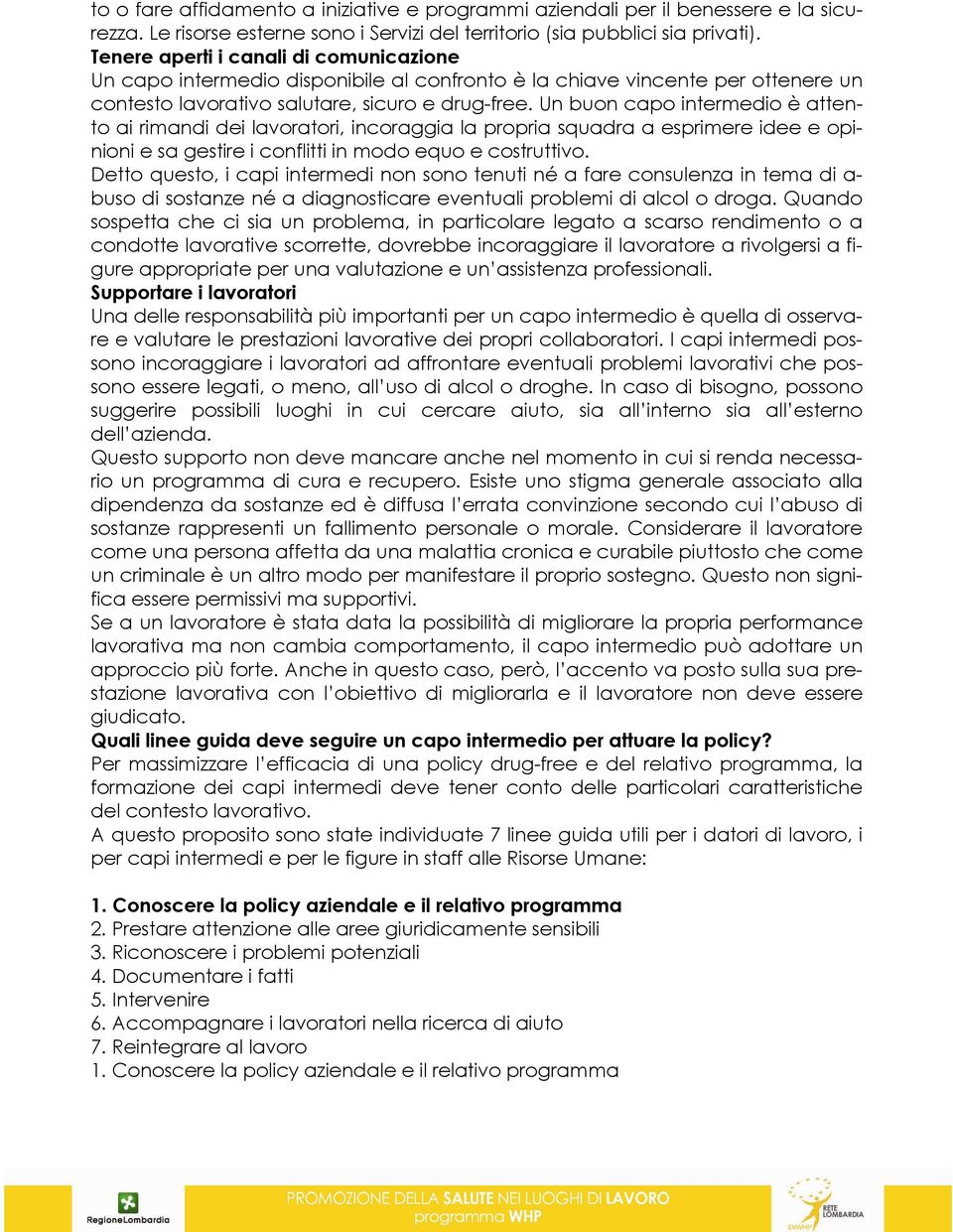 to o fare affidamento a iniziative e programmi aziendali per il benessere e la sicurezza. Le risorse esterne sono i Servizi del territorio (sia pubblici sia privati).
Tenere aperti i canali di comunicazione
Un capo intermedio disponibile al confronto è la chiave vincente per ottenere un contesto lavorativo salutare, sicuro e drug-free. Un buon capo intermedio è attento ai rimandi dei lavoratori, incoraggia la propria squadra a esprimere idee e opinioni e sa gestire i conflitti in modo equo e costruttivo.
Detto questo, i capi intermedi non sono tenuti né a fare consulenza in tema di abuso di sostanze né a diagnosticare eventuali problemi di alcol o droga. Quando sospetta che ci sia un problema, in particolare legato a scarso rendimento o a condotte lavorative scorrette, dovrebbe incoraggiare il lavoratore a rivolgersi a figure appropriate per una valutazione e un'assistenza professionali.
Supportare i lavoratori
Una delle responsabilità più importanti per un capo intermedio è quella di osservare e valutare le prestazioni lavorative dei propri collaboratori. I capi intermedi possono incoraggiare i lavoratori ad affrontare eventuali problemi lavorativi che possono essere legati, o meno, all'uso di alcol o droghe. In caso di bisogno, possono suggerire possibili luoghi in cui cercare aiuto, sia all'interno sia all'esterno dell'azienda.
Questo supporto non deve mancare anche nel momento in cui si renda necessario un programma di cura e recupero. Esiste uno stigma generale associato alla dipendenza da sostanze ed è diffusa l'errata convinzione secondo cui l'abuso di sostanze rappresenti un fallimento personale o morale. Considerare il lavoratore come una persona affetta da una malattia cronica e curabile piuttosto che come un criminale è un altro modo per manifestare il proprio sostegno. Questo non significa essere permissivi ma supportivi.
Se a un lavoratore è stata data la possibilità di migliorare la propria performance lavorativa ma non cambia comportamento, il capo intermedio può adottare un approccio più forte. Anche in questo caso, però, l'accento va posto sulla sua prestazione lavorativa con l'obiettivo di migliorarla e il lavoratore non deve essere giudicato.
Quali linee guida deve seguire un capo intermedio per attuare la policy?
Per massimizzare l'efficacia di una policy drug-free e del relativo programma, la formazione dei capi intermedi deve tener conto delle particolari caratteristiche del contesto lavorativo.
A questo proposito sono state individuate 7 linee guida utili per i datori di lavoro, i per capi intermedi e per le figure in staff alle Risorse Umane:

1. Conoscere la policy aziendale e il relativo programma
2. Prestare attenzione alle aree giuridicamente sensibili
3. Riconoscere i problemi potenziali
4. Documentare i fatti
5. Intervenire
6. Accompagnare i lavoratori nella ricerca di aiuto
7. Reintegrare al lavoro
1. Conoscere la policy aziendale e il relativo programma

RegioneLombardia
PROMOZIONE DELLA SALUTE NEI LUOGHI DI LAVORO
programma WHP
RETE LOMBARDIA
ENWHP